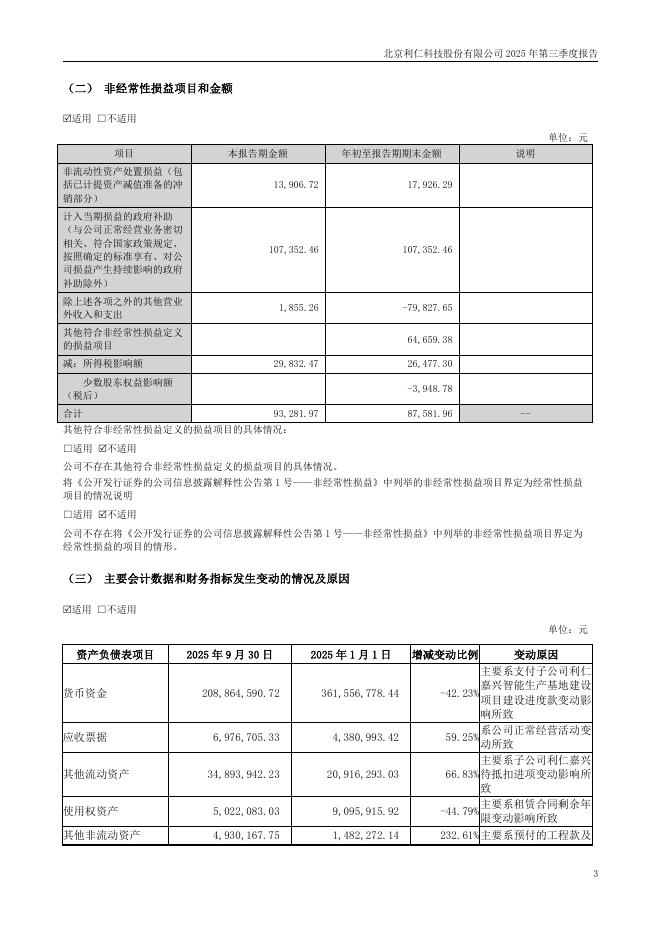 北京利仁科技股份有限公司 2025 年第三季度报告

（二） 非经常性损益项目和金额

☑适用 □不适用

单位：元

| 项目 | 本报告期金额 | 年初至报告期期末金额 | 说明 |
|---|---|---|---|
| 非流动性资产处置损益（包括已计提资产减值准备的冲销部分） | 13,906.72 | 17,926.29 | |
| 计入当期损益的政府补助（与公司正常经营业务密切相关、符合国家政策规定、按照确定的标准享有、对公司损益产生持续影响的政府补助除外） | 107,352.46 | 107,352.46 | |
| 除上述各项之外的其他营业外收入和支出 | 1,855.26 | -79,827.65 | |
| 其他符合非经常性损益定义的损益项目 | | 64,659.38 | |
| 减：所得税影响额 | 29,832.47 | 26,477.30 | |
| 少数股东权益影响额（税后） | | -3,948.78 | |
| 合计 | 93,281.97 | 87,581.96 | -- |

其他符合非经常性损益定义的损益项目的具体情况：

□适用 ☑不适用

公司不存在其他符合非经常性损益定义的损益项目的具体情况。

将《公开发行证券的公司信息披露解释性公告第 1 号——非经常性损益》中列举的非经常性损益项目界定为经常性损益项目的情况说明

□适用 ☑不适用

公司不存在将《公开发行证券的公司信息披露解释性公告第 1 号——非经常性损益》中列举的非经常性损益项目界定为经常性损益的项目的情形。

（三） 主要会计数据和财务指标发生变动的情况及原因

☑适用 □不适用

单位：元

| 资产负债表项目 | 2025 年 9 月 30 日 | 2025 年 1 月 1 日 | 增减变动比例 | 变动原因 |
|---|---|---|---|---|
| 货币资金 | 208,864,590.72 | 361,556,778.44 | -42.23% | 主要系支付子公司利仁嘉兴智能生产基地建设项目建设进度款变动影响所致 |
| 应收票据 | 6,976,705.33 | 4,380,993.42 | 59.25% | 系公司正常经营活动变动所致 |
| 其他流动资产 | 34,893,942.23 | 20,916,293.03 | 66.83% | 主要系子公司利仁嘉兴待抵扣进项变动影响所致 |
| 使用权资产 | 5,022,083.03 | 9,095,915.92 | -44.79% | 主要系租赁合同剩余年限变动影响所致 |
| 其他非流动资产 | 4,930,167.75 | 1,482,272.14 | 232.61% | 主要系预付的工程款及 |

3